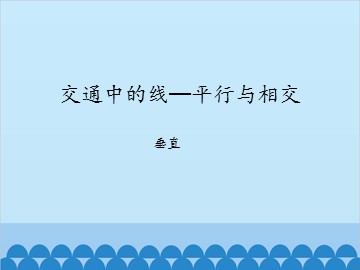 交通中的线—平行与相交

垂直